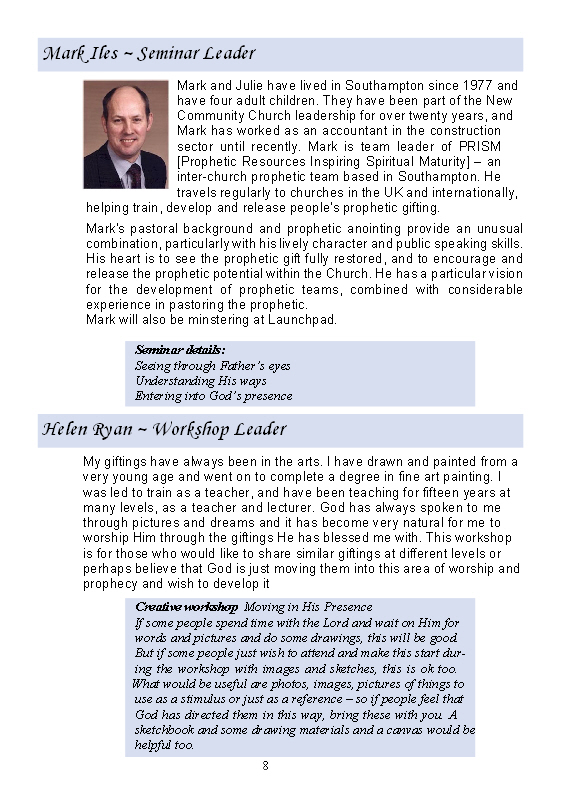 Mark Iles ~ Seminar Leader

Mark and Julie have lived in Southampton since 1977 and have four adult children. They have been part of the New Community Church leadership for over twenty years, and Mark has worked as an accountant in the construction sector until recently. Mark is team leader of PRISM [Prophetic Resources Inspiring Spiritual Maturity] – an inter-church prophetic team based in Southampton. He travels regularly to churches in the UK and internationally, helping train, develop and release people's prophetic gifting.

Mark's pastoral background and prophetic anointing provide an unusual combination, particularly with his lively character and public speaking skills. His heart is to see the prophetic gift fully restored, and to encourage and release the prophetic potential within the Church. He has a particular vision for the development of prophetic teams, combined with considerable experience in pastoring the prophetic.
Mark will also be minstering at Launchpad.

Seminar details:
Seeing through Father's eyes
Understanding His ways
Entering into God's presence

Helen Ryan ~ Workshop Leader

My giftings have always been in the arts. I have drawn and painted from a very young age and went on to complete a degree in fine art painting. I was led to train as a teacher, and have been teaching for fifteen years at many levels, as a teacher and lecturer. God has always spoken to me through pictures and dreams and it has become very natural for me to worship Him through the giftings He has blessed me with. This workshop is for those who would like to share similar giftings at different levels or perhaps believe that God is just moving them into this area of worship and prophecy and wish to develop it

Creative workshop Moving in His Presence
If some people spend time with the Lord and wait on Him for words and pictures and do some drawings, this will be good. But if some people just wish to attend and make this start during the workshop with images and sketches, this is ok too. What would be useful are photos, images, pictures of things to use as a stimulus or just as a reference – so if people feel that God has directed them in this way, bring these with you. A sketchbook and some drawing materials and a canvas would be helpful too.

8